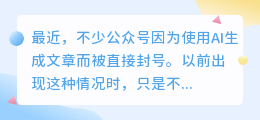 最近，不少公众号因为使用AI生成文章而被直接封号。以前出现这种情况时，只是不...